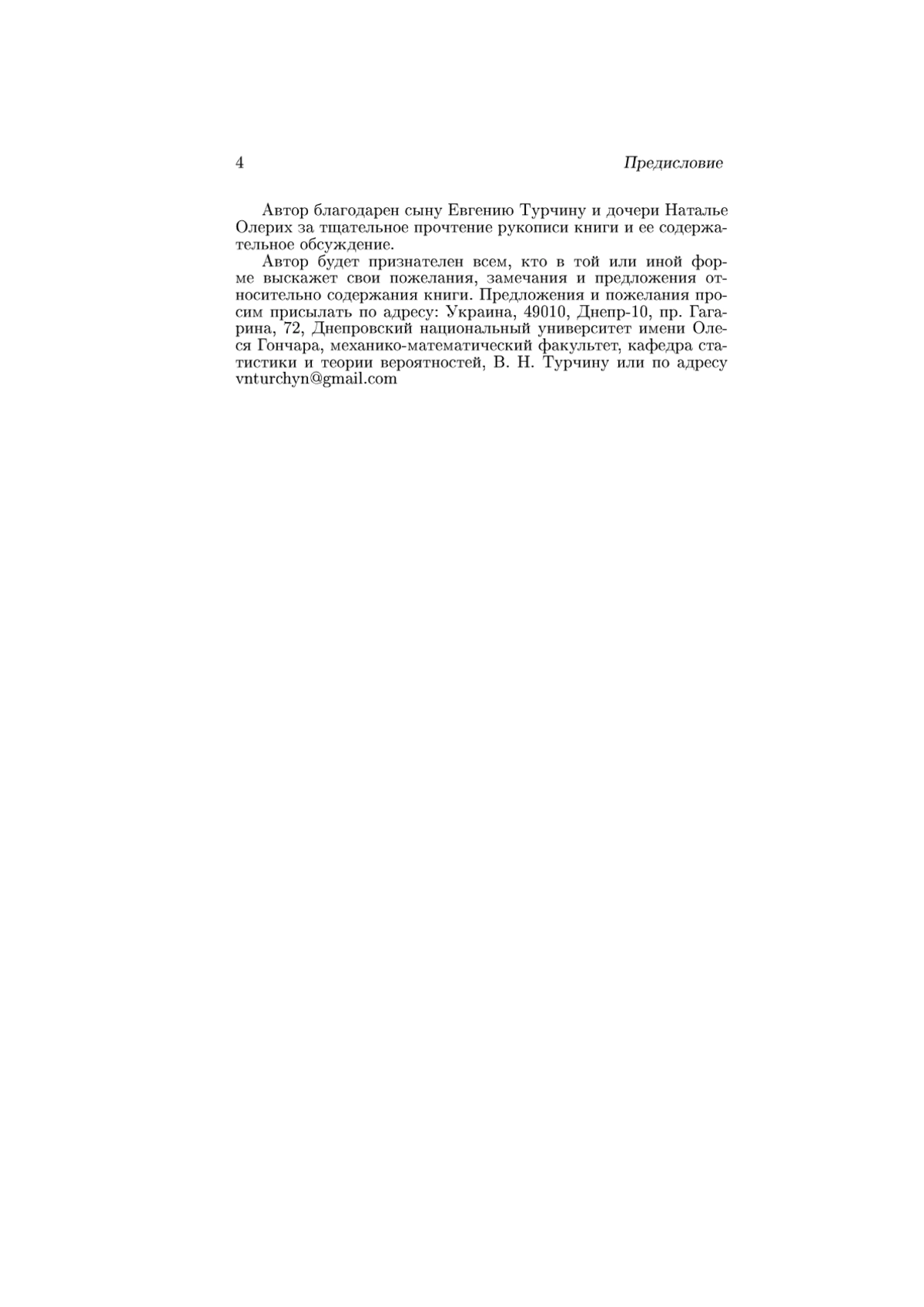 4 Предисловие

Автор благодарен сыну Евгению Турчину и дочери Наталье Олерих за тщательное прочтение рукописи книги и ее содержательное обсуждение.

Автор будет признателен всем, кто в той или иной форме выскажет свои пожелания, замечания и предложения относительно содержания книги. Предложения и пожелания просим присылать по адресу: Украина, 49010, Днепр-10, пр. Гагарина, 72, Днепровский национальный университет имени Олеся Гончара, механико-математический факультет, кафедра статистики и теории вероятностей, В. Н. Турчину или по адресу vnturchyn@gmail.com